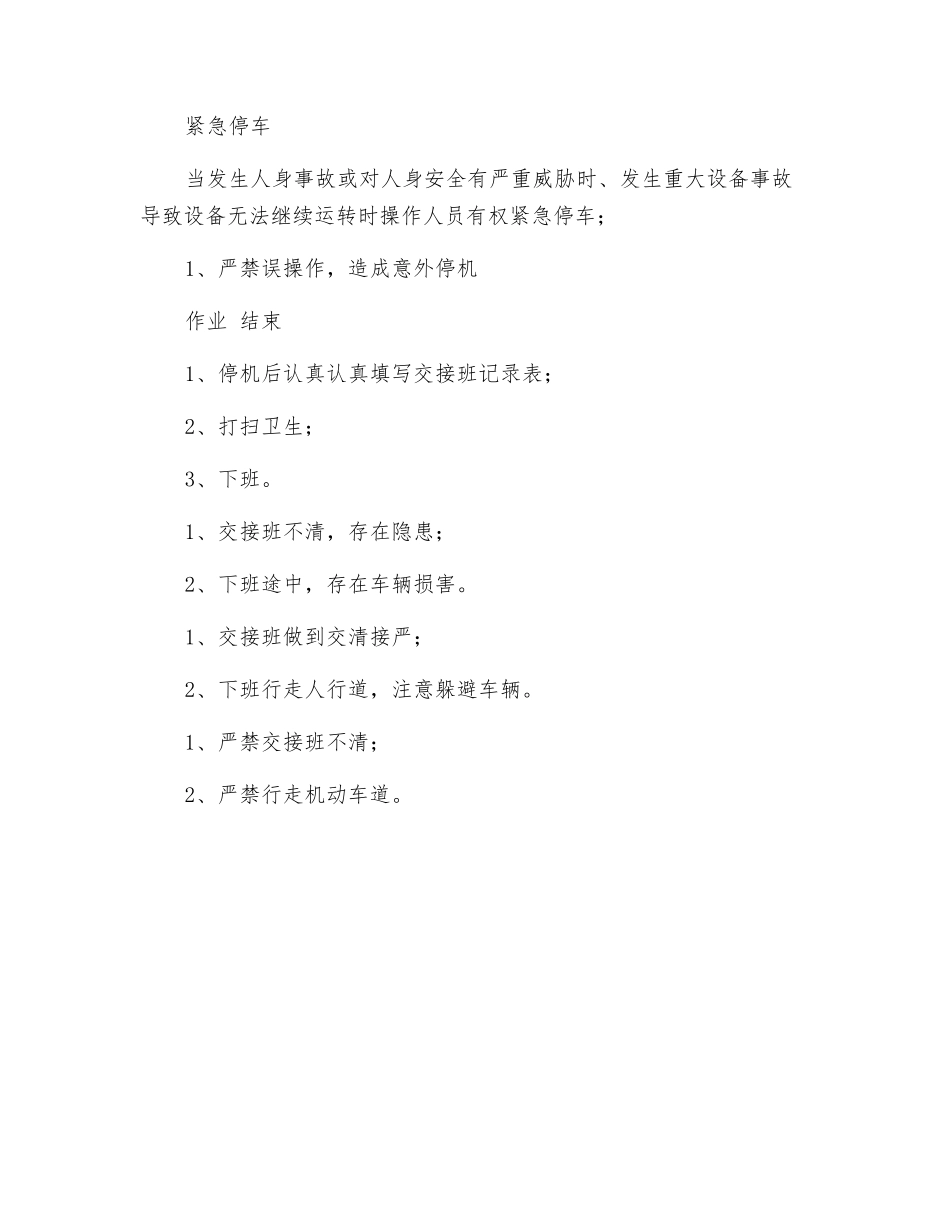 紧急停车

当发生人身事故或对人身安全有严重威胁时、发生重大设备事故导致设备无法继续运转时操作人员有权紧急停车；

1、严禁误操作，造成意外停机

作业 结束

1、停机后认真认真填写交接班记录表；

2、打扫卫生；

3、下班。

1、交接班不清，存在隐患；

2、下班途中，存在车辆损害。

1、交接班做到交清接严；

2、下班行走人行道，注意躲避车辆。

1、严禁交接班不清；

2、严禁行走机动车道。